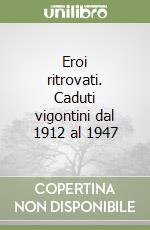 unilibro

Eroi ritrovati. Caduti vigontini dal 1912 al 1947

COPERTINA NON DISPONIBILE